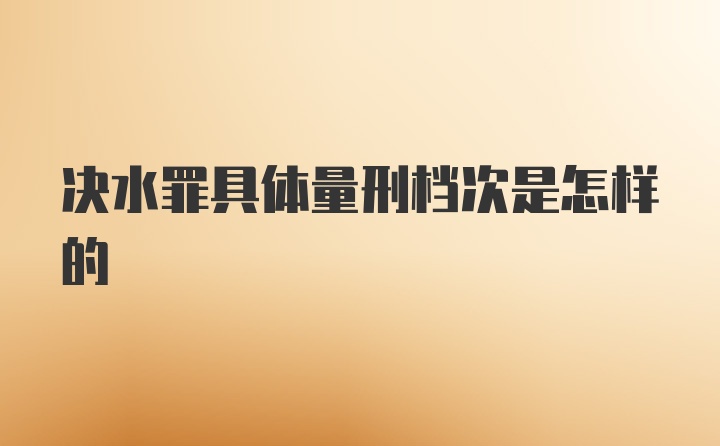 决水罪具体量刑档次是怎样的